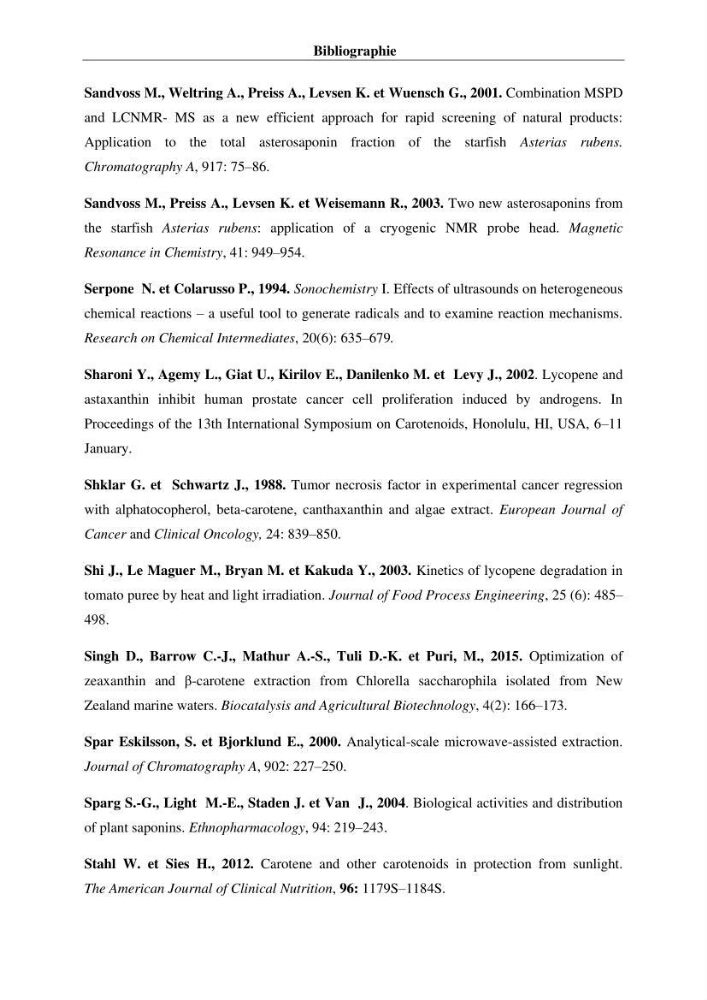 Bibliographie

Sandvoss M., Weltring A., Preiss A., Levsen K. et Wuensch G., 2001. Combination MSPD and LCNMR- MS as a new efficient approach for rapid screening of natural products: Application to the total asterosaponin fraction of the starfish Asterias rubens. Chromatography A, 917: 75–86.

Sandvoss M., Preiss A., Levsen K. et Weisemann R., 2003. Two new asterosaponins from the starfish Asterias rubens: application of a cryogenic NMR probe head. Magnetic Resonance in Chemistry, 41: 949–954.

Serpone N. et Colarusso P., 1994. Sonochemistry I. Effects of ultrasounds on heterogeneous chemical reactions – a useful tool to generate radicals and to examine reaction mechanisms. Research on Chemical Intermediates, 20(6): 635–679.

Sharoni Y., Agemy L., Giat U., Kirilov E., Danilenko M. et Levy J., 2002. Lycopene and astaxanthin inhibit human prostate cancer cell proliferation induced by androgens. In Proceedings of the 13th International Symposium on Carotenoids, Honolulu, HI, USA, 6–11 January.

Shklar G. et Schwartz J., 1988. Tumor necrosis factor in experimental cancer regression with alphatocopherol, beta-carotene, canthaxanthin and algae extract. European Journal of Cancer and Clinical Oncology, 24: 839–850.

Shi J., Le Maguer M., Bryan M. et Kakuda Y., 2003. Kinetics of lycopene degradation in tomato puree by heat and light irradiation. Journal of Food Process Engineering, 25 (6): 485–498.

Singh D., Barrow C.-J., Mathur A.-S., Tuli D.-K. et Puri, M., 2015. Optimization of zeaxanthin and β-carotene extraction from Chlorella saccharophila isolated from New Zealand marine waters. Biocatalysis and Agricultural Biotechnology, 4(2): 166–173.

Spar Eskilsson, S. et Bjorklund E., 2000. Analytical-scale microwave-assisted extraction. Journal of Chromatography A, 902: 227–250.

Sparg S.-G., Light M.-E., Staden J. et Van J., 2004. Biological activities and distribution of plant saponins. Ethnopharmacology, 94: 219–243.

Stahl W. et Sies H., 2012. Carotene and other carotenoids in protection from sunlight. The American Journal of Clinical Nutrition, 96: 1179S–1184S.